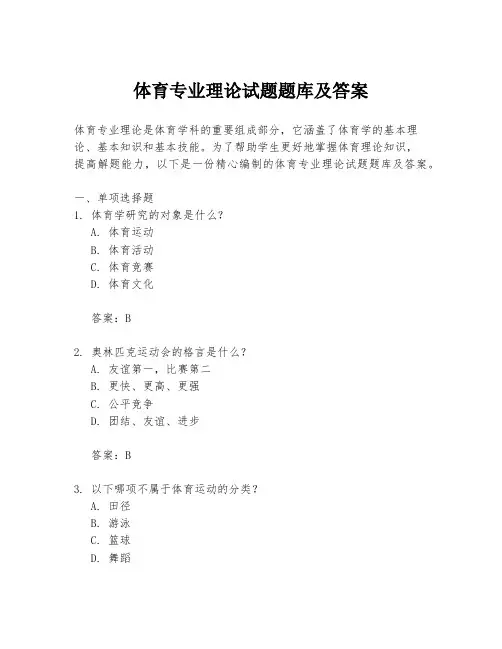 体育专业理论试题题库及答案

体育专业理论是体育学科的重要组成部分，它涵盖了体育学的基本理论、基本知识和基本技能。为了帮助学生更好地掌握体育理论知识，提高解题能力，以下是一份精心编制的体育专业理论试题题库及答案。

一、单项选择题
1. 体育学研究的对象是什么？
A. 体育运动
B. 体育活动
C. 体育竞赛
D. 体育文化

答案：B

2. 奥林匹克运动会的格言是什么？
A. 友谊第一，比赛第二
B. 更快、更高、更强
C. 公平竞争
D. 团结、友谊、进步

答案：B

3. 以下哪项不属于体育运动的分类？
A. 田径
B. 游泳
C. 篮球
D. 舞蹈